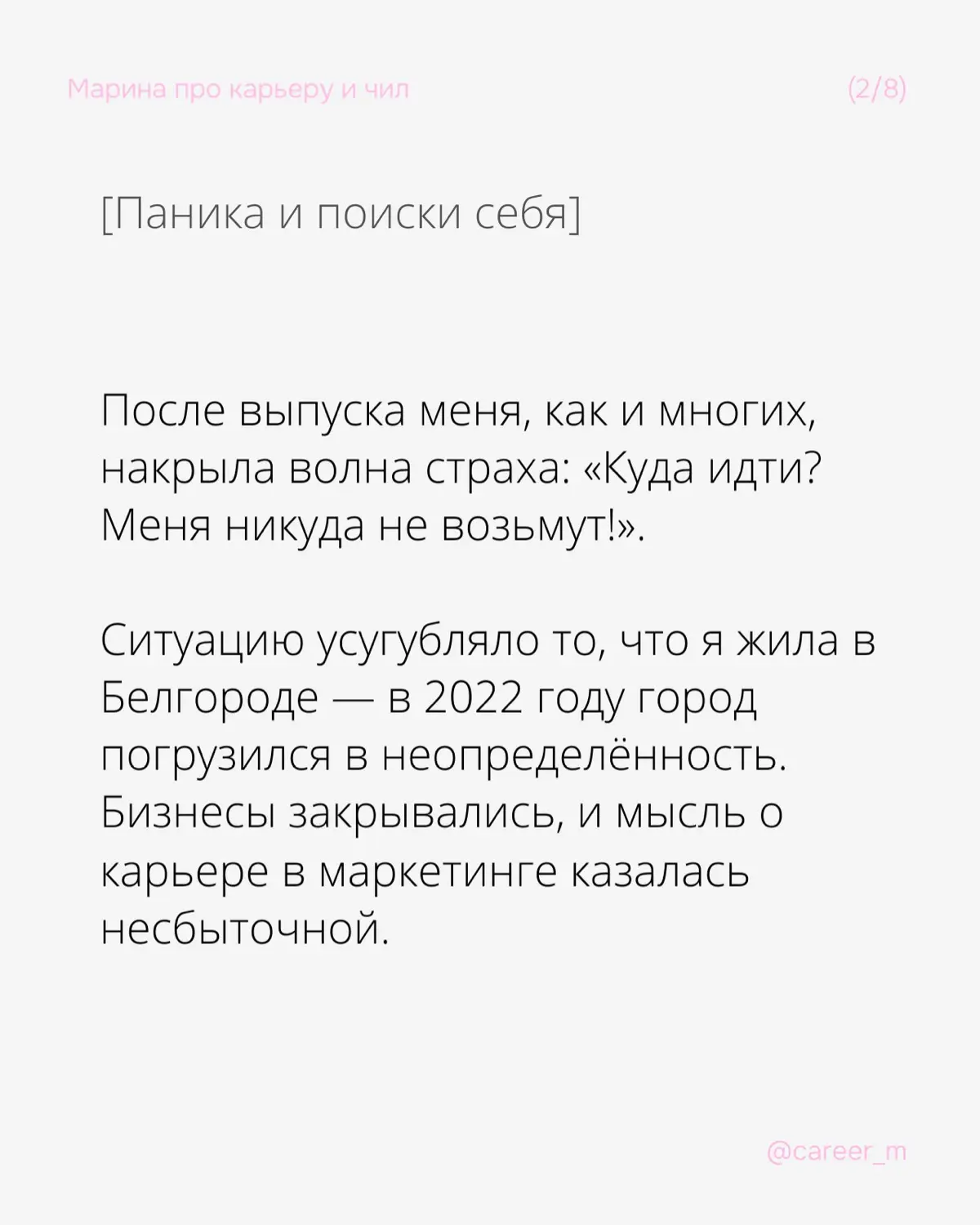 Марина про карьеру и чил (2/8)

[Паника и поиски себя]

После выпуска меня, как и многих, накрыла волна страха: «Куда идти? Меня никуда не возьмут!».

Ситуацию усугубляло то, что я жила в Белгороде — в 2022 году город погрузился в неопределённость. Бизнесы закрывались, и мысль о карьере в маркетинге казалась несбыточной.

@career_m